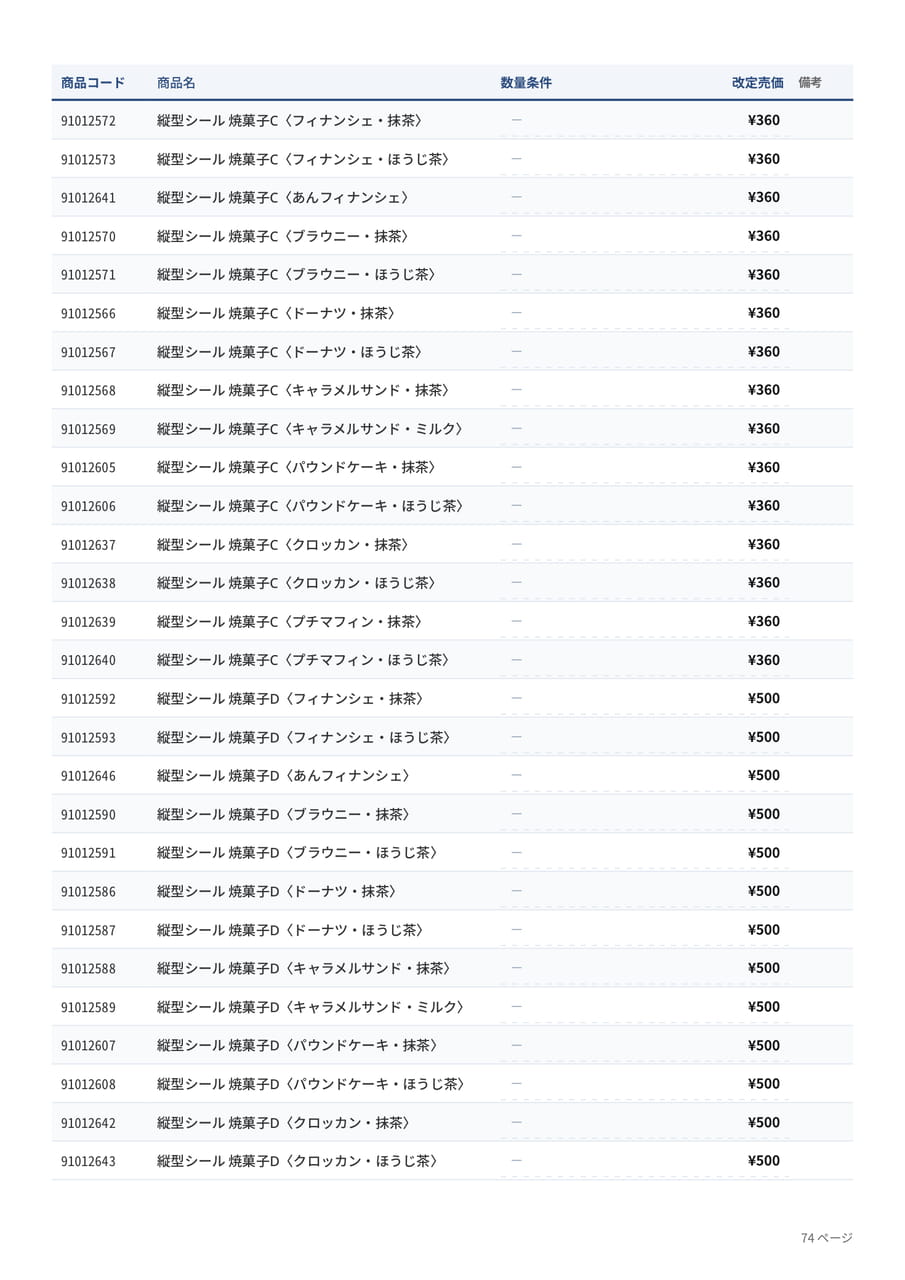 | 商品コード | 商品名 | 数量条件 | 改定売価 | 備考 |
|---|---|---|---|---|
| 91012572 | 縦型シール 焼菓子C〈フィナンシェ・抹茶〉 | — | ¥360 | |
| 91012573 | 縦型シール 焼菓子C〈フィナンシェ・ほうじ茶〉 | — | ¥360 | |
| 91012641 | 縦型シール 焼菓子C〈あんフィナンシェ〉 | — | ¥360 | |
| 91012570 | 縦型シール 焼菓子C〈ブラウニー・抹茶〉 | — | ¥360 | |
| 91012571 | 縦型シール 焼菓子C〈ブラウニー・ほうじ茶〉 | — | ¥360 | |
| 91012566 | 縦型シール 焼菓子C〈ドーナツ・抹茶〉 | — | ¥360 | |
| 91012567 | 縦型シール 焼菓子C〈ドーナツ・ほうじ茶〉 | — | ¥360 | |
| 91012568 | 縦型シール 焼菓子C〈キャラメルサンド・抹茶〉 | — | ¥360 | |
| 91012569 | 縦型シール 焼菓子C〈キャラメルサンド・ミルク〉 | — | ¥360 | |
| 91012605 | 縦型シール 焼菓子C〈パウンドケーキ・抹茶〉 | — | ¥360 | |
| 91012606 | 縦型シール 焼菓子C〈パウンドケーキ・ほうじ茶〉 | — | ¥360 | |
| 91012637 | 縦型シール 焼菓子C〈クロッカン・抹茶〉 | — | ¥360 | |
| 91012638 | 縦型シール 焼菓子C〈クロッカン・ほうじ茶〉 | — | ¥360 | |
| 91012639 | 縦型シール 焼菓子C〈プチマフィン・抹茶〉 | — | ¥360 | |
| 91012640 | 縦型シール 焼菓子C〈プチマフィン・ほうじ茶〉 | — | ¥360 | |
| 91012592 | 縦型シール 焼菓子D〈フィナンシェ・抹茶〉 | — | ¥500 | |
| 91012593 | 縦型シール 焼菓子D〈フィナンシェ・ほうじ茶〉 | — | ¥500 | |
| 91012646 | 縦型シール 焼菓子D〈あんフィナンシェ〉 | — | ¥500 | |
| 91012590 | 縦型シール 焼菓子D〈ブラウニー・抹茶〉 | — | ¥500 | |
| 91012591 | 縦型シール 焼菓子D〈ブラウニー・ほうじ茶〉 | — | ¥500 | |
| 91012586 | 縦型シール 焼菓子D〈ドーナツ・抹茶〉 | — | ¥500 | |
| 91012587 | 縦型シール 焼菓子D〈ドーナツ・ほうじ茶〉 | — | ¥500 | |
| 91012588 | 縦型シール 焼菓子D〈キャラメルサンド・抹茶〉 | — | ¥500 | |
| 91012589 | 縦型シール 焼菓子D〈キャラメルサンド・ミルク〉 | — | ¥500 | |
| 91012607 | 縦型シール 焼菓子D〈パウンドケーキ・抹茶〉 | — | ¥500 | |
| 91012608 | 縦型シール 焼菓子D〈パウンドケーキ・ほうじ茶〉 | — | ¥500 | |
| 91012642 | 縦型シール 焼菓子D〈クロッカン・抹茶〉 | — | ¥500 | |
| 91012643 | 縦型シール 焼菓子D〈クロッカン・ほうじ茶〉 | — | ¥500 | |

74 ページ